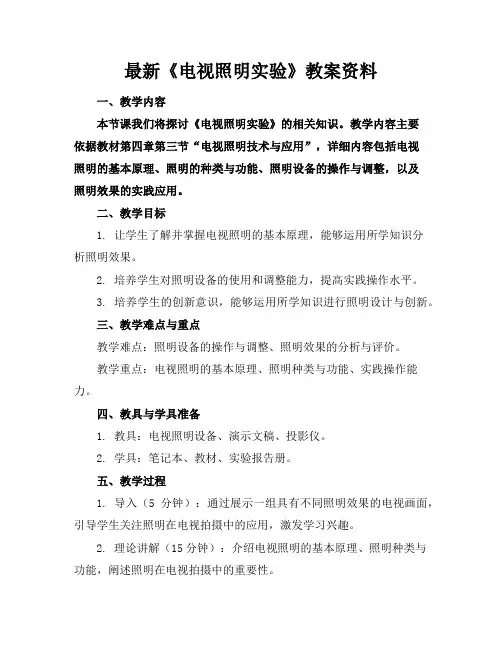 最新《电视照明实验》教案资料

一、教学内容

本节课我们将探讨《电视照明实验》的相关知识。教学内容主要依据教材第四章第三节“电视照明技术与应用”，详细内容包括电视照明的基本原理、照明的种类与功能、照明设备的操作与调整，以及照明效果的实践应用。

二、教学目标

1. 让学生了解并掌握电视照明的基本原理，能够运用所学知识分析照明效果。

2. 培养学生对照明设备的使用和调整能力，提高实践操作水平。

3. 培养学生的创新意识，能够运用所学知识进行照明设计与创新。

三、教学难点与重点

教学难点：照明设备的操作与调整、照明效果的分析与评价。

教学重点：电视照明的基本原理、照明种类与功能、实践操作能力。

四、教具与学具准备

1. 教具：电视照明设备、演示文稿、投影仪。

2. 学具：笔记本、教材、实验报告册。

五、教学过程

1. 导入（5 分钟）：通过展示一组具有不同照明效果的电视画面，引导学生关注照明在电视拍摄中的应用，激发学习兴趣。

2. 理论讲解（15 分钟）：介绍电视照明的基本原理、照明种类与功能，阐述照明在电视拍摄中的重要性。